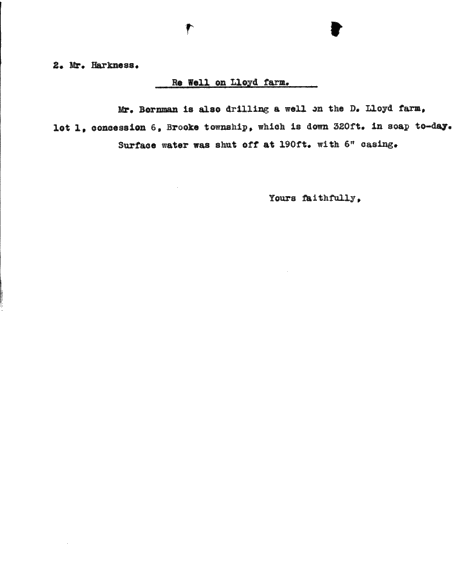 2. Mr. Harkness.

Re Well on Lloyd farm.

Mr. Bornman is also drilling a well on the D. Lloyd farm, lot 1, concession 6, Brooke township, which is down 320ft. in soap to-day. Surface water was shut off at 190ft. with 6" casing.

Yours faithfully,